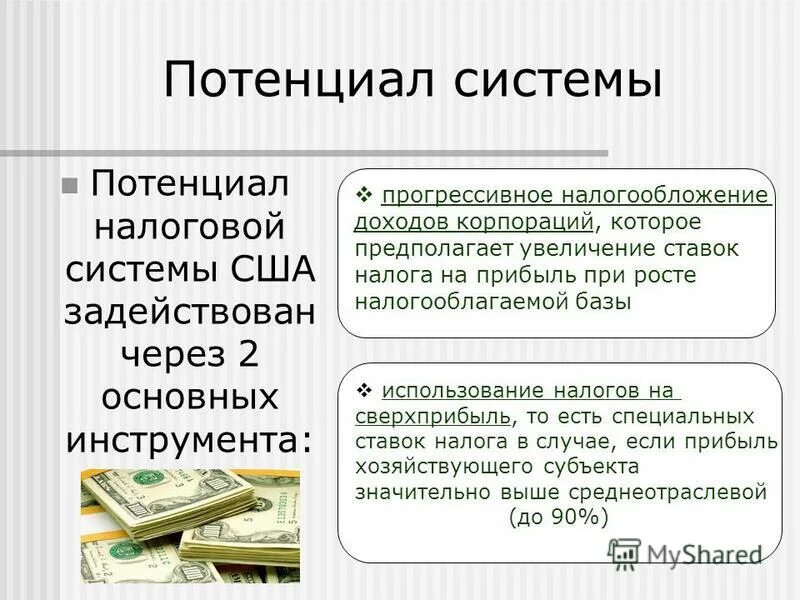 Потенциал системы

Потенциал налоговой системы США задействован через 2 основных инструмента:

❖ прогрессивное налогообложение доходов корпораций, которое предполагает увеличение ставок налога на прибыль при росте налогооблагаемой базы

❖ использование налогов на сверхприбыль, то есть специальных ставок налога в случае, если прибыль хозяйствующего субъекта значительно выше среднеотраслевой (до 90%)

MyShared